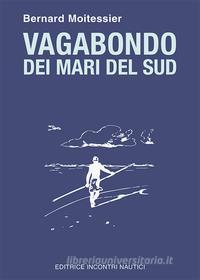 Bernard Moitessier

VAGABONDO
DEI MARI DEL SUD

libreriauniversitaria.it

EDITRICE INCONTRI NAUTICI